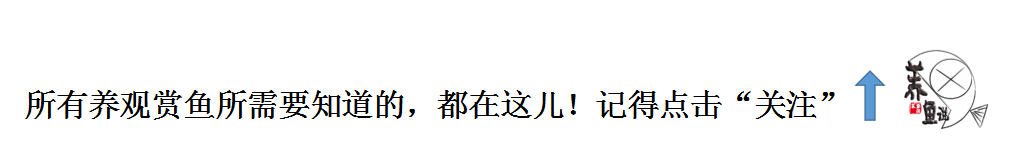 所有养观赏鱼所需要知道的，都在这儿！记得点击“关注”

养鱼说